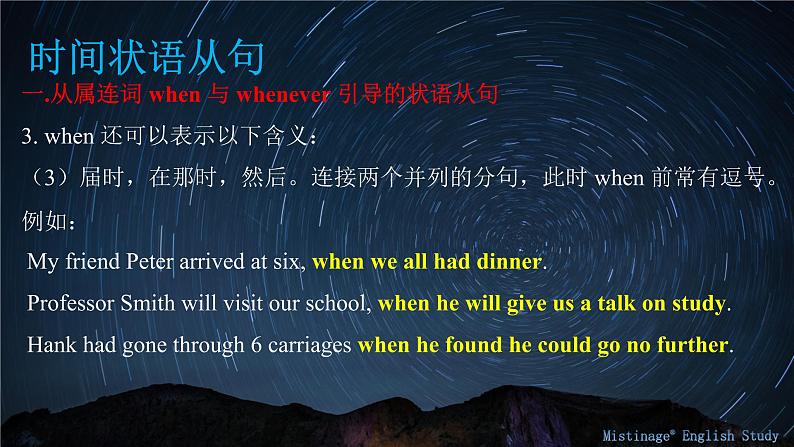 时间状语从句

一.从属连词 when 与 whenever 引导的状语从句

3. when 还可以表示以下含义：

（3）届时，在那时，然后。连接两个并列的分句，此时 when 前常有逗号。

例如：

My friend Peter arrived at six, when we all had dinner.

Professor Smith will visit our school, when he will give us a talk on study.

Hank had gone through 6 carriages when he found he could go no further.

Mistinage® English Study